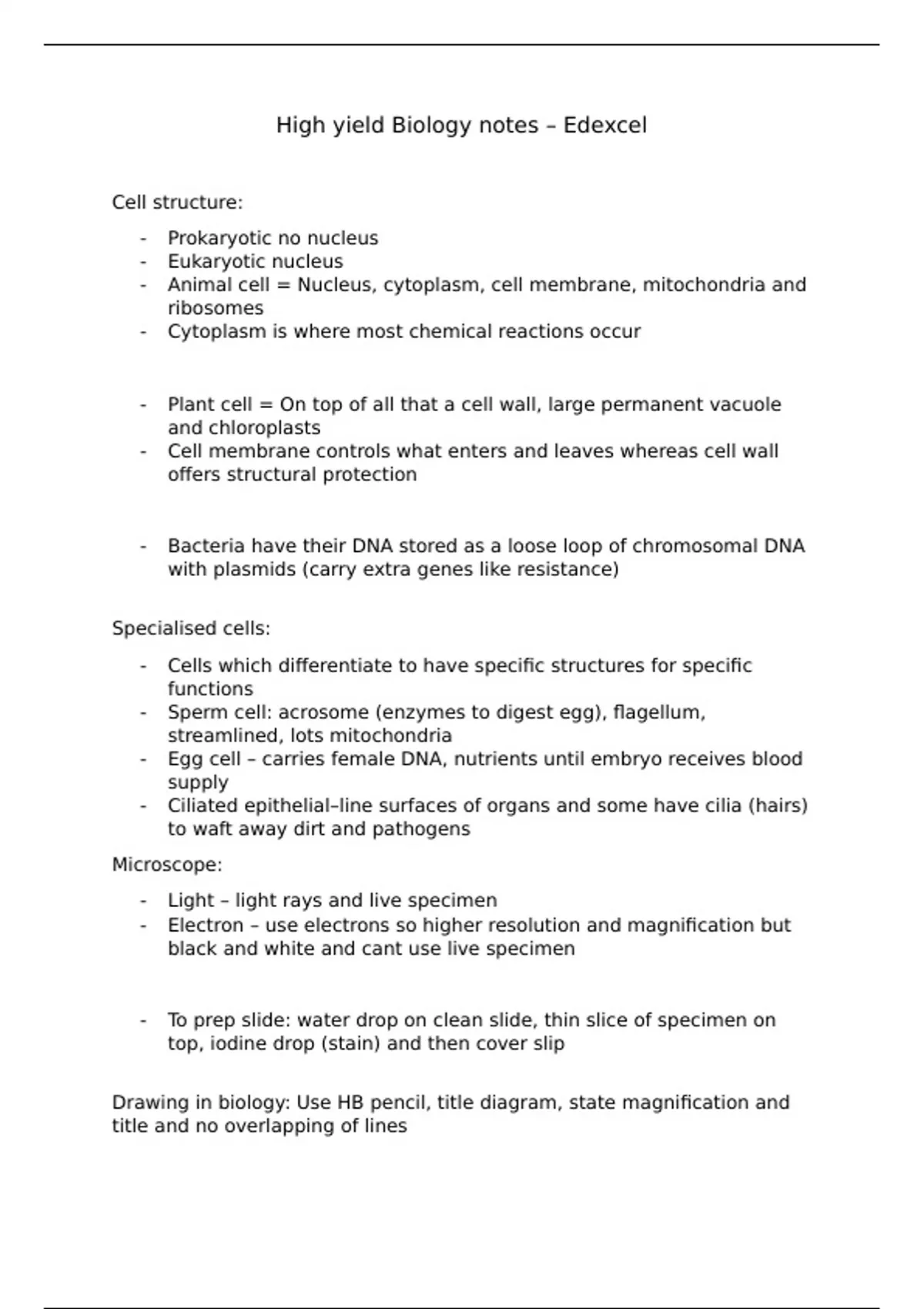 High yield Biology notes – Edexcel

Cell structure:

- Prokaryotic no nucleus
- Eukaryotic nucleus
- Animal cell = Nucleus, cytoplasm, cell membrane, mitochondria and ribosomes
- Cytoplasm is where most chemical reactions occur

- Plant cell = On top of all that a cell wall, large permanent vacuole and chloroplasts
- Cell membrane controls what enters and leaves whereas cell wall offers structural protection

- Bacteria have their DNA stored as a loose loop of chromosomal DNA with plasmids (carry extra genes like resistance)

Specialised cells:

- Cells which differentiate to have specific structures for specific functions
- Sperm cell: acrosome (enzymes to digest egg), flagellum, streamlined, lots mitochondria
- Egg cell – carries female DNA, nutrients until embryo receives blood supply
- Ciliated epithelial–line surfaces of organs and some have cilia (hairs) to waft away dirt and pathogens

Microscope:

- Light – light rays and live specimen
- Electron – use electrons so higher resolution and magnification but black and white and cant use live specimen

- To prep slide: water drop on clean slide, thin slice of specimen on top, iodine drop (stain) and then cover slip

Drawing in biology: Use HB pencil, title diagram, state magnification and title and no overlapping of lines